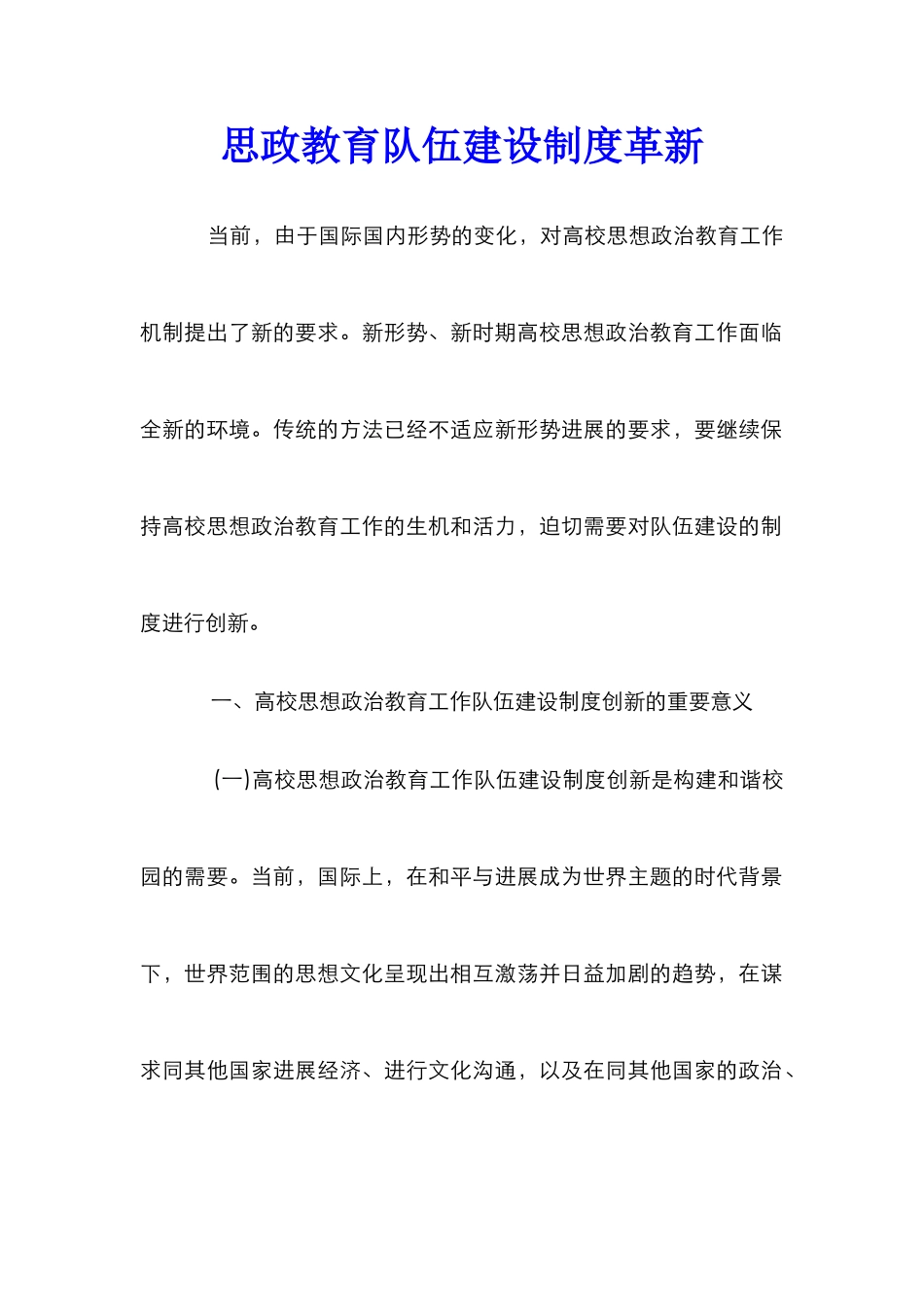 思政教育队伍建设制度革新

当前，由于国际国内形势的变化，对高校思想政治教育工作机制提出了新的要求。新形势、新时期高校思想政治教育工作面临全新的环境。传统的方法已经不适应新形势进展的要求，要继续保持高校思想政治教育工作的生机和活力，迫切需要对队伍建设的制度进行创新。

一、高校思想政治教育工作队伍建设制度创新的重要意义

(一)高校思想政治教育工作队伍建设制度创新是构建和谐校园的需要。当前，国际上，在和平与进展成为世界主题的时代背景下，世界范围的思想文化呈现出相互激荡并日益加剧的趋势，在谋求同其他国家进展经济、进行文化沟通，以及在同其他国家的政治、